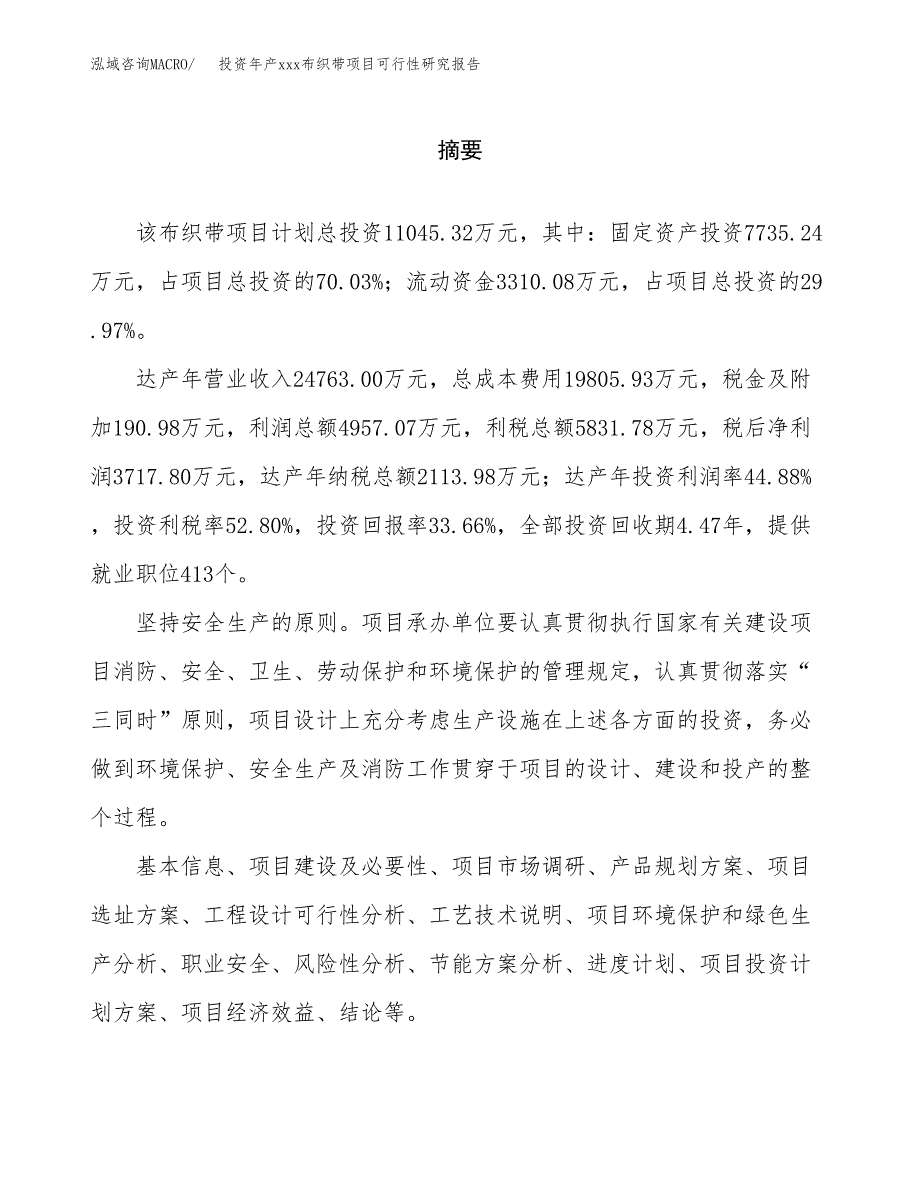 泓域咨询MACRO/ 投资年产xxx布织带项目可行性研究报告

摘要

该布织带项目计划总投资11045.32万元，其中：固定资产投资7735.24万元，占项目总投资的70.03%；流动资金3310.08万元，占项目总投资的29.97%。

达产年营业收入24763.00万元，总成本费用19805.93万元，税金及附加190.98万元，利润总额4957.07万元，利税总额5831.78万元，税后净利润3717.80万元，达产年纳税总额2113.98万元；达产年投资利润率44.88%，投资利税率52.80%，投资回报率33.66%，全部投资回收期4.47年，提供就业职位413个。

坚持安全生产的原则。项目承办单位要认真贯彻执行国家有关建设项目消防、安全、卫生、劳动保护和环境保护的管理规定，认真贯彻落实“三同时”原则，项目设计上充分考虑生产设施在上述各方面的投资，务必做到环境保护、安全生产及消防工作贯穿于项目的设计、建设和投产的整个过程。

基本信息、项目建设及必要性、项目市场调研、产品规划方案、项目选址方案、工程设计可行性分析、工艺技术说明、项目环境保护和绿色生产分析、职业安全、风险性分析、节能方案分析、进度计划、项目投资计划方案、项目经济效益、结论等。